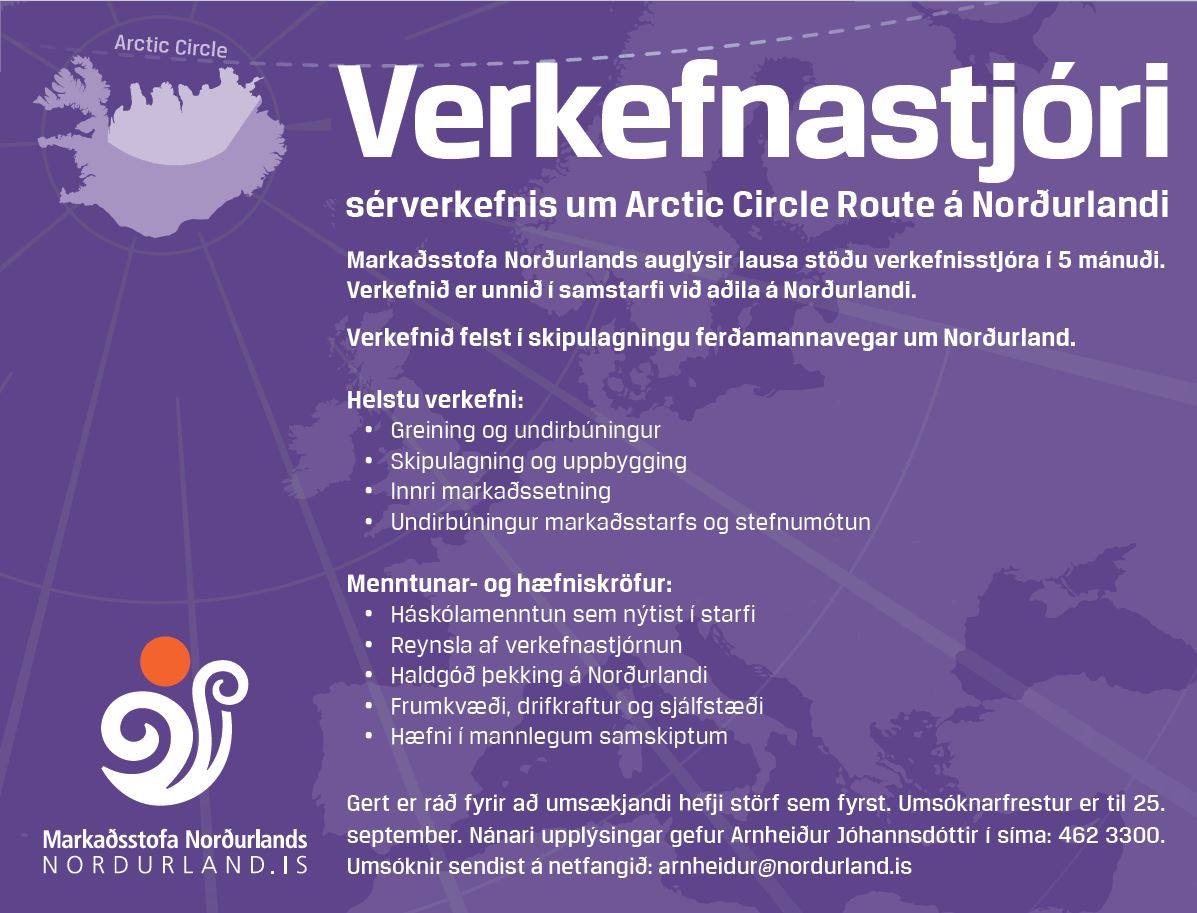 Arctic Circle

Verkefnastjóri

sérverkefnis um Arctic Circle Route á Norðurlandi

Markaðsstofa Norðurlands auglýsir lausa stöðu verkefnisstjóra í 5 mánuði. Verkefnið er unnið í samstarfi við aðila á Norðurlandi.

Verkefnið felst í skipulagningu ferðamannavegar um Norðurland.

Helstu verkefni:
• Greining og undirbúningur
• Skipulagning og uppbygging
• Innri markaðssetning
• Undirbúningur markaðsstarfs og stefnumótun

Menntunar- og hæfniskröfur:
• Háskólamenntun sem nýtist í starfi
• Reynsla af verkefnastjórnun
• Haldgóð þekking á Norðurlandi
• Frumkvæði, drifkraftur og sjálfstæði
• Hæfni í mannlegum samskiptum

Gert er ráð fyrir að umsækjandi hefji störf sem fyrst. Umsóknarfrestur er til 25. september. Nánari upplýsingar gefur Arnheiður Jóhannsdóttir í síma: 462 3300. Umsóknir sendist á netfangið: arnheidur@nordurland.is

Markaðsstofa Norðurlands
NORDURLAND.IS